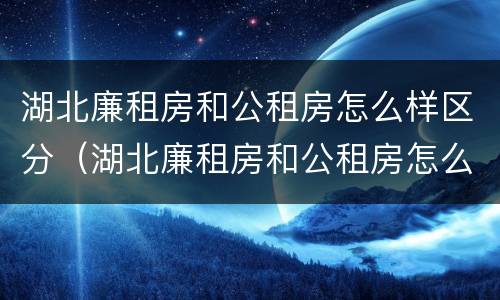 湖北廉租房和公租房怎么样区分（湖北廉租房和公租房怎么